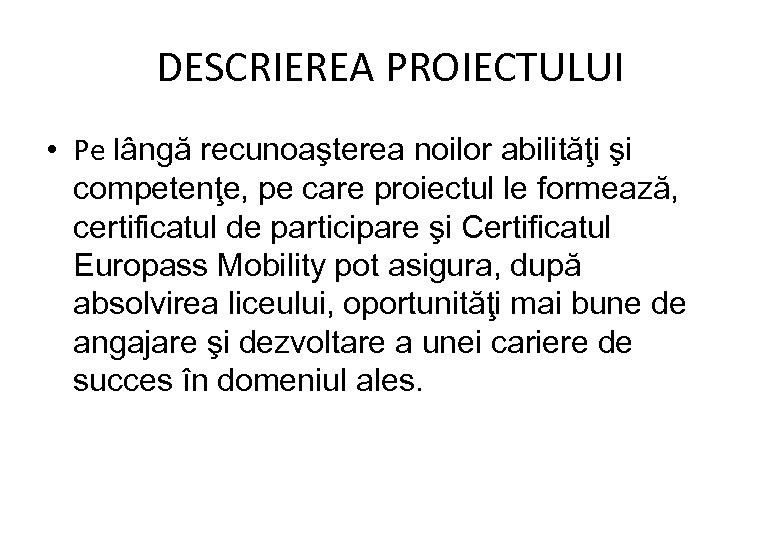 DESCRIEREA PROIECTULUI

• Pe lângă recunoaşterea noilor abilităţi şi competenţe, pe care proiectul le formează, certificatul de participare şi Certificatul Europass Mobility pot asigura, după absolvirea liceului, oportunităţi mai bune de angajare şi dezvoltare a unei cariere de succes în domeniul ales.